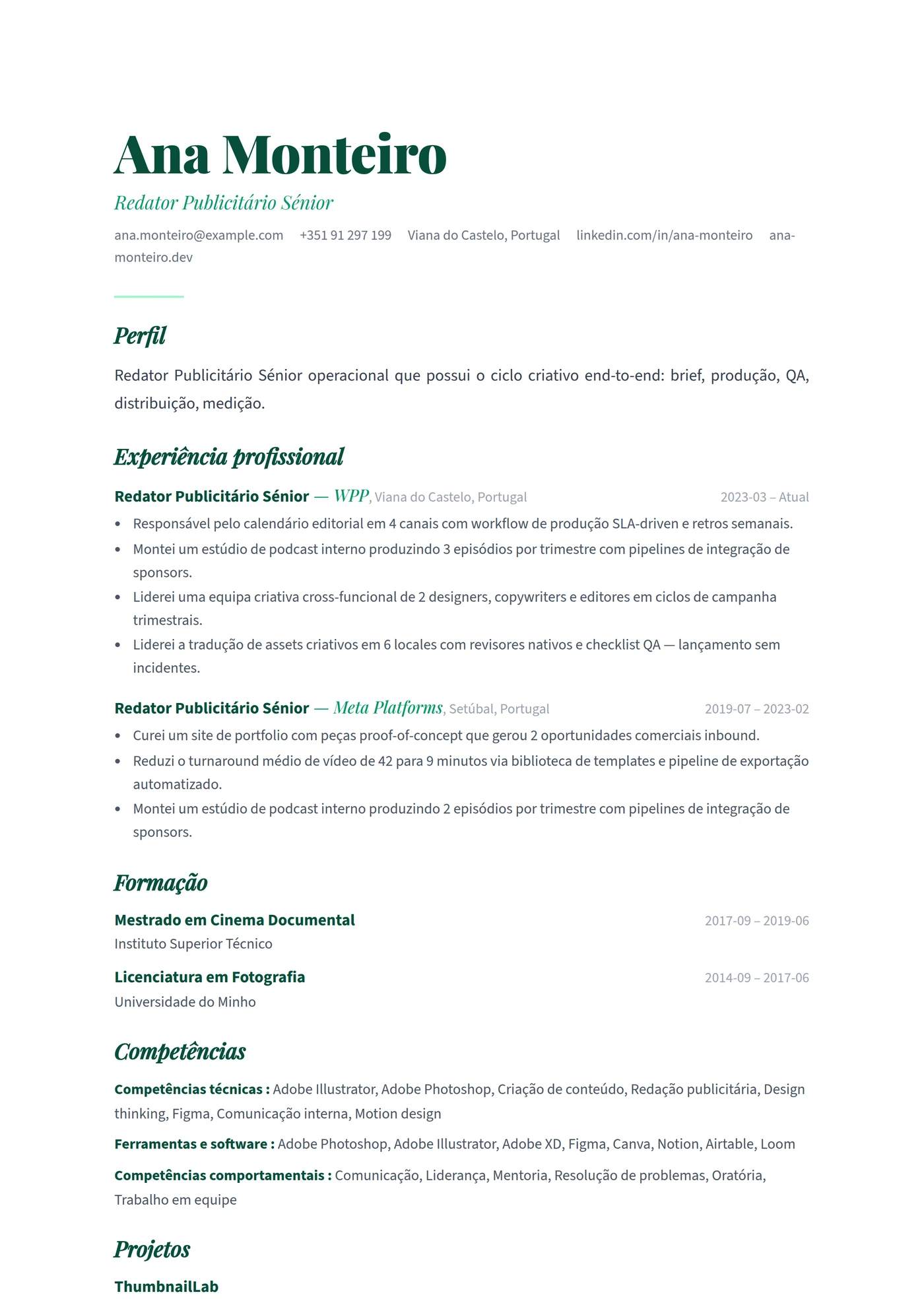 Ana Monteiro

Redator Publicitário Sénior

ana.monteiro@example.com +351 91 297 199 Viana do Castelo, Portugal linkedin.com/in/ana-monteiro ana-monteiro.dev

Perfil

Redator Publicitário Sénior operacional que possui o ciclo criativo end-to-end: brief, produção, QA, distribuição, medição.

Experiência profissional

Redator Publicitário Sénior — WPP, Viana do Castelo, Portugal 2023-03 – Atual

• Responsável pelo calendário editorial em 4 canais com workflow de produção SLA-driven e retros semanais.
• Montei um estúdio de podcast interno produzindo 3 episódios por trimestre com pipelines de integração de sponsors.
• Liderei uma equipa criativa cross-funcional de 2 designers, copywriters e editores em ciclos de campanha trimestrais.
• Liderei a tradução de assets criativos em 6 locales com revisores nativos e checklist QA — lançamento sem incidentes.

Redator Publicitário Sénior — Meta Platforms, Setúbal, Portugal 2019-07 – 2023-02

• Curei um site de portfolio com peças proof-of-concept que gerou 2 oportunidades comerciais inbound.
• Reduzi o turnaround médio de vídeo de 42 para 9 minutos via biblioteca de templates e pipeline de exportação automatizado.
• Montei um estúdio de podcast interno produzindo 2 episódios por trimestre com pipelines de integração de sponsors.

Formação

Mestrado em Cinema Documental 2017-09 – 2019-06
Instituto Superior Técnico

Licenciatura em Fotografia 2014-09 – 2017-06
Universidade do Minho

Competências

Competências técnicas : Adobe Illustrator, Adobe Photoshop, Criação de conteúdo, Redação publicitária, Design thinking, Figma, Comunicação interna, Motion design

Ferramentas e software : Adobe Photoshop, Adobe Illustrator, Adobe XD, Figma, Canva, Notion, Airtable, Loom

Competências comportamentais : Comunicação, Liderança, Mentoria, Resolução de problemas, Oratória, Trabalho em equipe

Projetos

ThumbnailLab